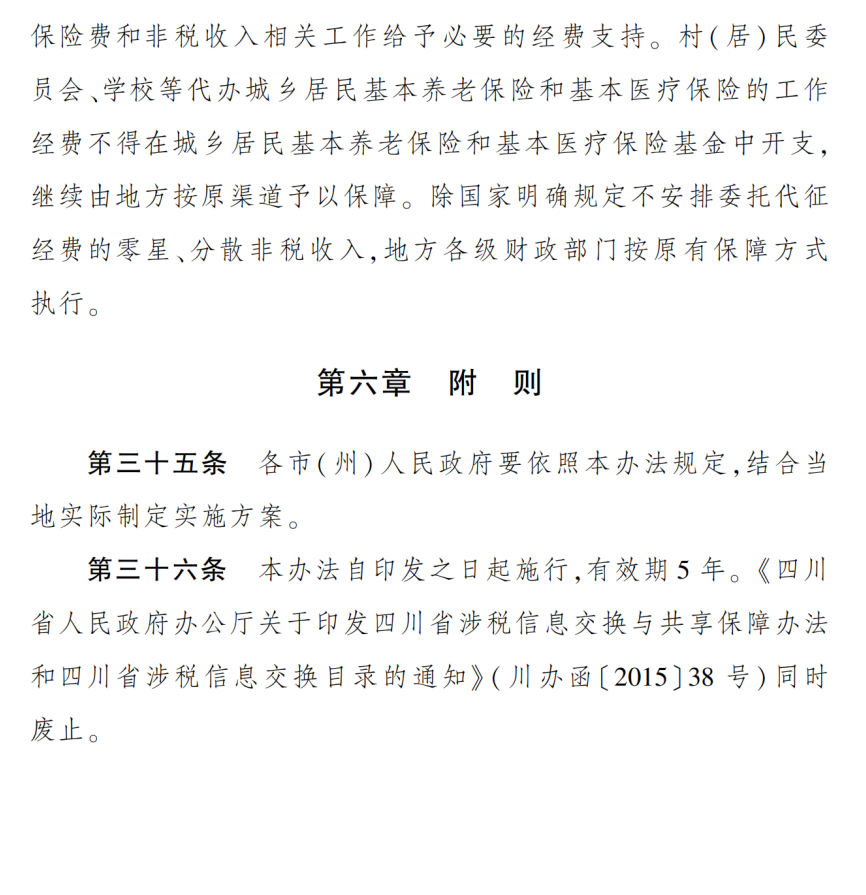 保险费和非税收入相关工作给予必要的经费支持。村(居)民委员会、学校等代办城乡居民基本养老保险和基本医疗保险的工作经费不得在城乡居民基本养老保险和基本医疗保险基金中开支,继续由地方按原渠道予以保障。除国家明确规定不安排委托代征经费的零星、分散非税收入,地方各级财政部门按原有保障方式执行。

第六章　附　则

第三十五条　各市(州)人民政府要依照本办法规定,结合当地实际制定实施方案。

第三十六条　本办法自印发之日起施行,有效期5年。《四川省人民政府办公厅关于印发四川省涉税信息交换与共享保障办法和四川省涉税信息交换目录的通知》(川办函〔2015〕38号)同时废止。